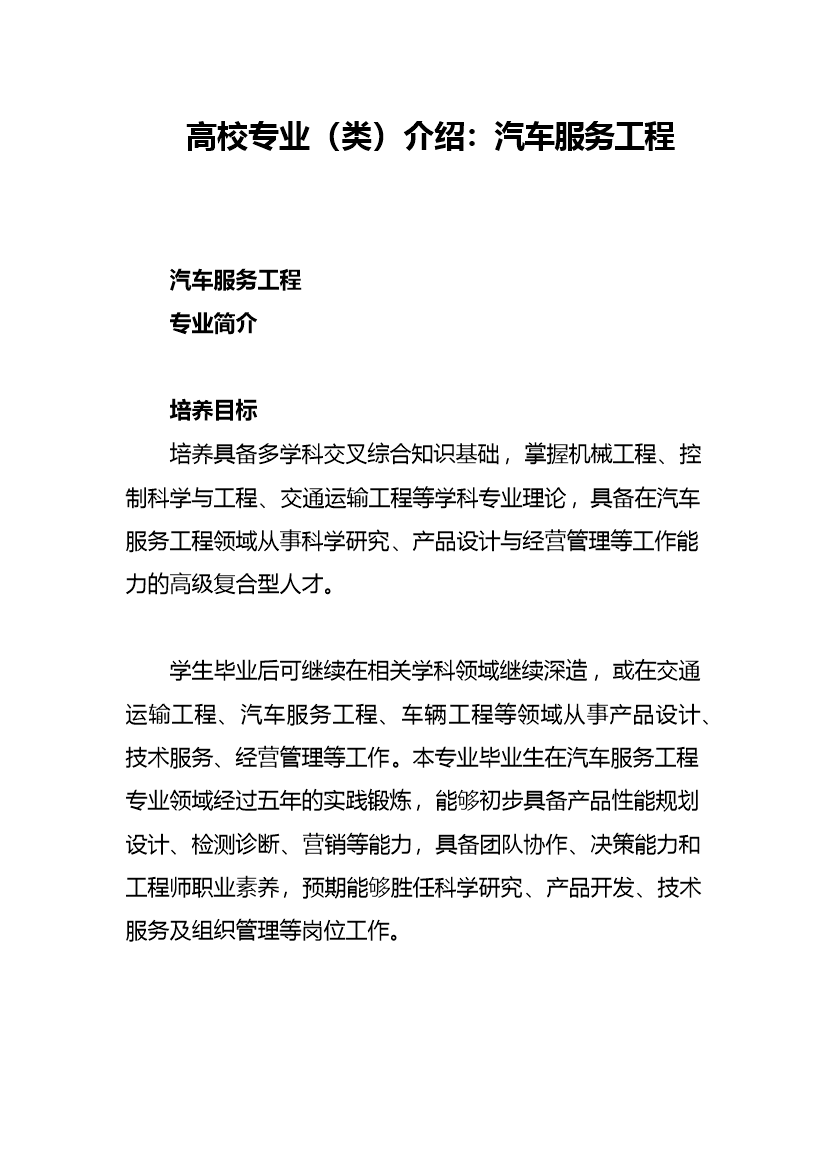 高校专业（类）介绍：汽车服务工程

汽车服务工程
专业简介

培养目标
培养具备多学科交叉综合知识基础，掌握机械工程、控制科学与工程、交通运输工程等学科专业理论，具备在汽车服务工程领域从事科学研究、产品设计与经营管理等工作能力的高级复合型人才。

学生毕业后可继续在相关学科领域继续深造，或在交通运输工程、汽车服务工程、车辆工程等领域从事产品设计、技术服务、经营管理等工作。本专业毕业生在汽车服务工程专业领域经过五年的实践锻炼，能够初步具备产品性能规划设计、检测诊断、营销等能力，具备团队协作、决策能力和工程师职业素养，预期能够胜任科学研究、产品开发、技术服务及组织管理等岗位工作。